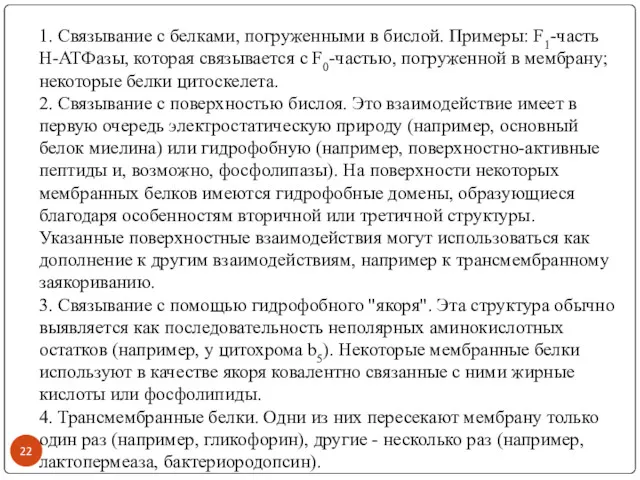 1. Связывание с белками, погруженными в бислой. Примеры: $F_1$-часть Н-АТФазы, которая связывается с $F_0$-частью, погруженной в мембрану; некоторые белки цитоскелета.
2. Связывание с поверхностью бислоя. Это взаимодействие имеет в первую очередь электростатическую природу (например, основный белок миелина) или гидрофобную (например, поверхностно-активные пептиды и, возможно, фосфолипазы). На поверхности некоторых мембранных белков имеются гидрофобные домены, образующиеся благодаря особенностям вторичной или третичной структуры. Указанные поверхностные взаимодействия могут использоваться как дополнение к другим взаимодействиям, например к трансмембранному заякориванию.
3. Связывание с помощью гидрофобного "якоря". Эта структура обычно выявляется как последовательность неполярных аминокислотных остатков (например, у цитохрома $b_5$). Некоторые мембранные белки используют в качестве якоря ковалентно связанные с ними жирные кислоты или фосфолипиды.
4. Трансмембранные белки. Одни из них пересекают мембрану только один раз (например, гликофорин), другие - несколько раз (например, лактопермеаза, бактериородопсин).

22